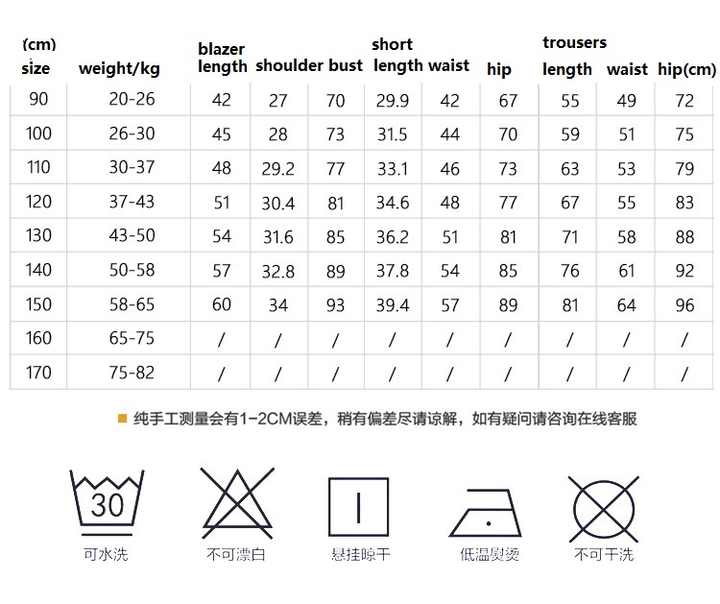 | (cm) size | weight/kg | blazer length | shoulder | bust | short length | waist | hip | trousers length | waist | hip(cm) |
|---|---|---|---|---|---|---|---|---|---|---|
| 90 | 20-26 | 42 | 27 | 70 | 29.9 | 42 | 67 | 55 | 49 | 72 |
| 100 | 26-30 | 45 | 28 | 73 | 31.5 | 44 | 70 | 59 | 51 | 75 |
| 110 | 30-37 | 48 | 29.2 | 77 | 33.1 | 46 | 73 | 63 | 53 | 79 |
| 120 | 37-43 | 51 | 30.4 | 81 | 34.6 | 48 | 77 | 67 | 55 | 83 |
| 130 | 43-50 | 54 | 31.6 | 85 | 36.2 | 51 | 81 | 71 | 58 | 88 |
| 140 | 50-58 | 57 | 32.8 | 89 | 37.8 | 54 | 85 | 76 | 61 | 92 |
| 150 | 58-65 | 60 | 34 | 93 | 39.4 | 57 | 89 | 81 | 64 | 96 |
| 160 | 65-75 | / | / | / | / | / | / | / | / | / |
| 170 | 75-82 | / | / | / | / | / | / | / | / | / |

纯手工测量会有1-2CM误差，稍有偏差尽请谅解，如有疑问请咨询在线客服

30
可水洗

不可漂白

悬挂晾干

低温熨烫

不可干洗